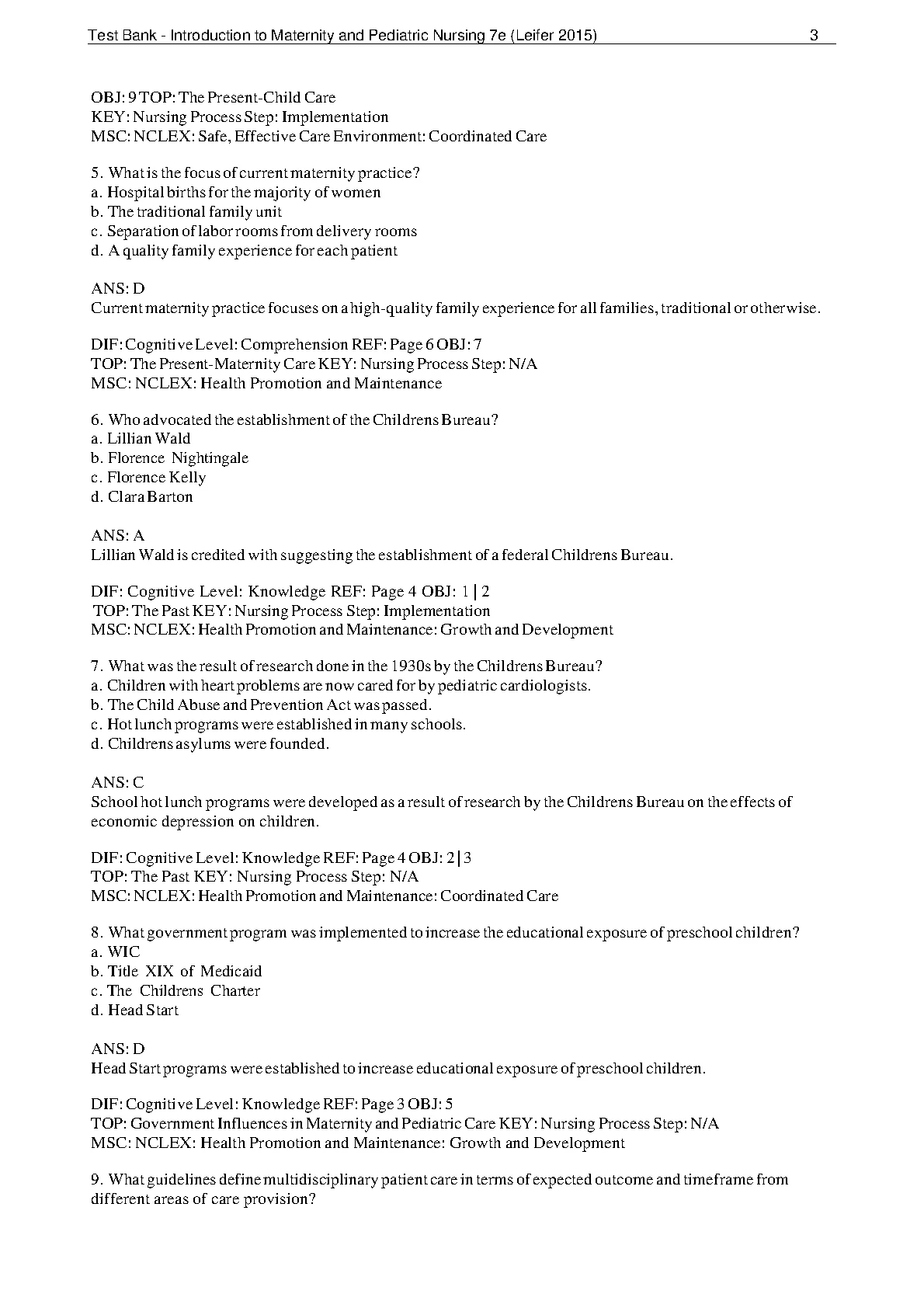 Test Bank - Introduction to Maternity and Pediatric Nursing 7e (Leifer 2015) 3

OBJ: 9 TOP: The Present-Child Care
KEY: Nursing Process Step: Implementation
MSC: NCLEX: Safe, Effective Care Environment: Coordinated Care

5. What is the focus of current maternity practice?
a. Hospital births for the majority of women
b. The traditional family unit
c. Separation of labor rooms from delivery rooms
d. A quality family experience for each patient

ANS: D
Current maternity practice focuses on a high-quality family experience for all families, traditional or otherwise.

DIF: Cognitive Level: Comprehension REF: Page 6 OBJ: 7
TOP: The Present-Maternity Care KEY: Nursing Process Step: N/A
MSC: NCLEX: Health Promotion and Maintenance

6. Who advocated the establishment of the Childrens Bureau?
a. Lillian Wald
b. Florence Nightingale
c. Florence Kelly
d. Clara Barton

ANS: A
Lillian Wald is credited with suggesting the establishment of a federal Childrens Bureau.

DIF: Cognitive Level: Knowledge REF: Page 4 OBJ: 1 | 2
TOP: The Past KEY: Nursing Process Step: Implementation
MSC: NCLEX: Health Promotion and Maintenance: Growth and Development

7. What was the result of research done in the 1930s by the Childrens Bureau?
a. Children with heart problems are now cared for by pediatric cardiologists.
b. The Child Abuse and Prevention Act was passed.
c. Hot lunch programs were established in many schools.
d. Childrens asylums were founded.

ANS: C
School hot lunch programs were developed as a result of research by the Childrens Bureau on the effects of economic depression on children.

DIF: Cognitive Level: Knowledge REF: Page 4 OBJ: 2 | 3
TOP: The Past KEY: Nursing Process Step: N/A
MSC: NCLEX: Health Promotion and Maintenance: Coordinated Care

8. What government program was implemented to increase the educational exposure of preschool children?
a. WIC
b. Title XIX of Medicaid
c. The Childrens Charter
d. Head Start

ANS: D
Head Start programs were established to increase educational exposure of preschool children.

DIF: Cognitive Level: Knowledge REF: Page 3 OBJ: 5
TOP: Government Influences in Maternity and Pediatric Care KEY: Nursing Process Step: N/A
MSC: NCLEX: Health Promotion and Maintenance: Growth and Development

9. What guidelines define multidisciplinary patient care in terms of expected outcome and timeframe from different areas of care provision?